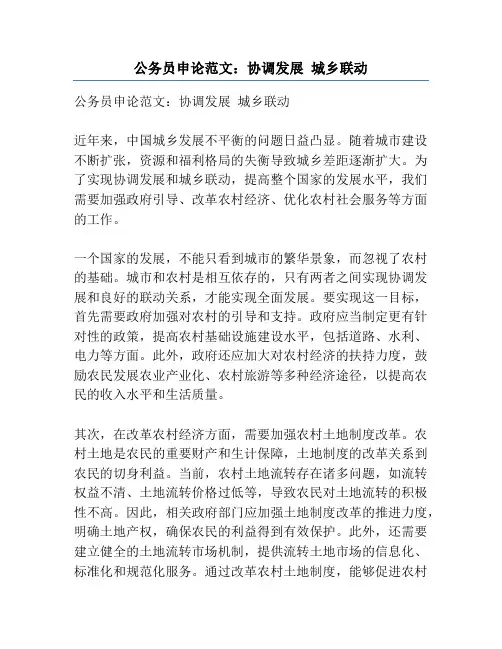 公务员申论范文：协调发展 城乡联动

公务员申论范文：协调发展 城乡联动

近年来，中国城乡发展不平衡的问题日益凸显。随着城市建设不断扩张，资源和福利格局的失衡导致城乡差距逐渐扩大。为了实现协调发展和城乡联动，提高整个国家的发展水平，我们需要加强政府引导、改革农村经济、优化农村社会服务等方面的工作。

一个国家的发展，不能只看到城市的繁华景象，而忽视了农村的基础。城市和农村是相互依存的，只有两者之间实现协调发展和良好的联动关系，才能实现全面发展。要实现这一目标，首先需要政府加强对农村的引导和支持。政府应当制定更有针对性的政策，提高农村基础设施建设水平，包括道路、水利、电力等方面。此外，政府还应加大对农村经济的扶持力度，鼓励农民发展农业产业化、农村旅游等多种经济途径，以提高农民的收入水平和生活质量。

其次，在改革农村经济方面，需要加强农村土地制度改革。农村土地是农民的重要财产和生计保障，土地制度的改革关系到农民的切身利益。当前，农村土地流转存在诸多问题，如流转权益不清、土地流转价格过低等，导致农民对土地流转的积极性不高。因此，相关政府部门应加强土地制度改革的推进力度，明确土地产权，确保农民的利益得到有效保护。此外，还需要建立健全的土地流转市场机制，提供流转土地市场的信息化、标准化和规范化服务。通过改革农村土地制度，能够促进农村